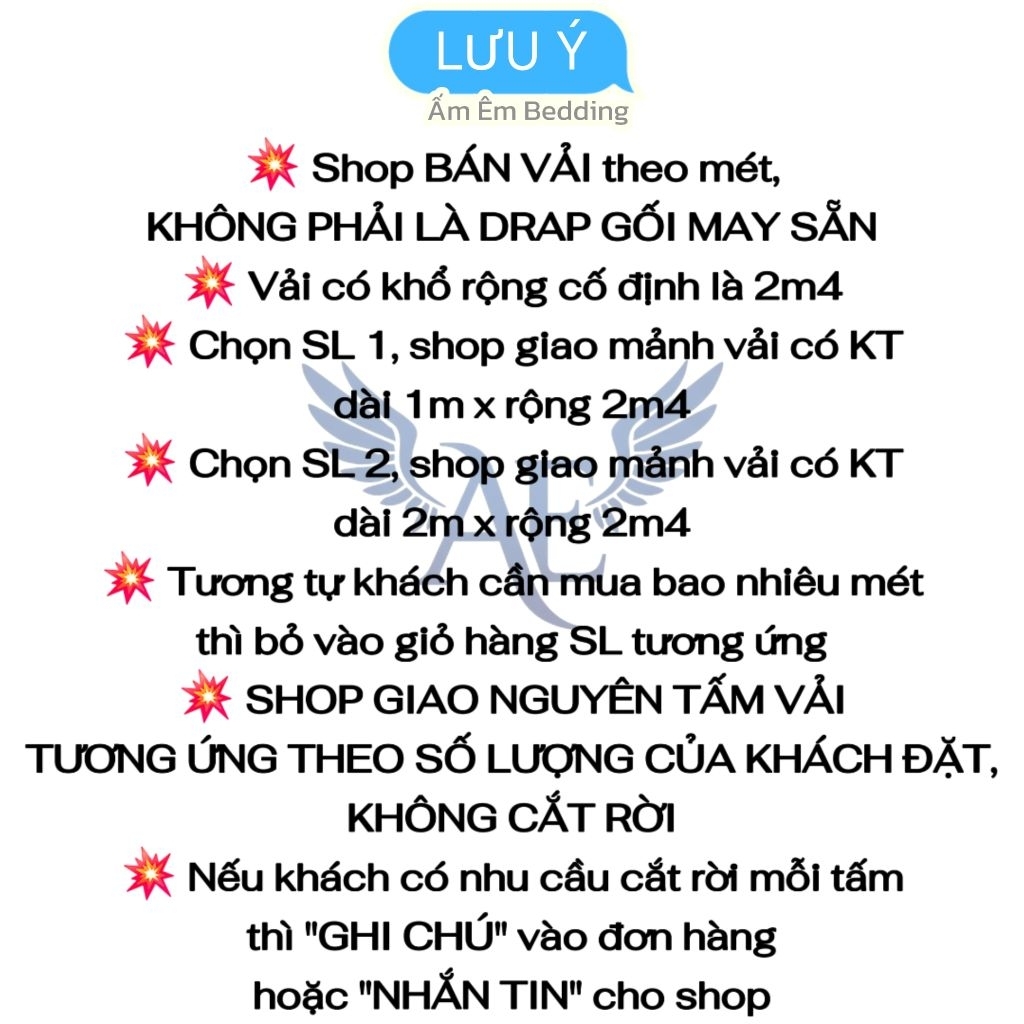 LƯU Ý

Ấm Êm Bedding

💥 Shop BÁN VẢI theo mét, KHÔNG PHẢI LÀ DRAP GỐI MAY SẴN

💥 Vải có khổ rộng cố định là 2m4

💥 Chọn SL 1, shop giao mảnh vải có KT dài 1m x rộng 2m4

💥 Chọn SL 2, shop giao mảnh vải có KT dài 2m x rộng 2m4

💥 Tương tự khách cần mua bao nhiêu mét thì bỏ vào giỏ hàng SL tương ứng

💥 SHOP GIAO NGUYÊN TẤM VẢI TƯƠNG ỨNG THEO SỐ LƯỢNG CỦA KHÁCH ĐẶT, KHÔNG CẮT RỜI

💥 Nếu khách có nhu cầu cắt rời mỗi tấm thì "GHI CHÚ" vào đơn hàng hoặc "NHẮN TIN" cho shop

AE